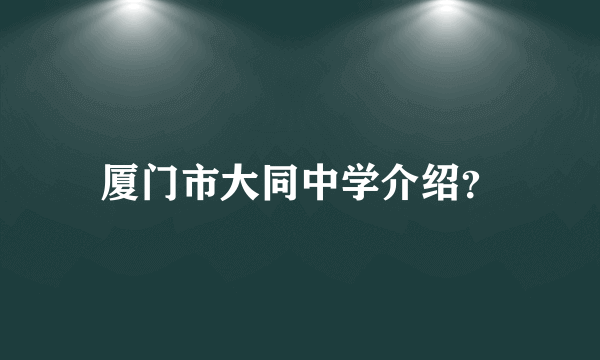 厦门市大同中学介绍?